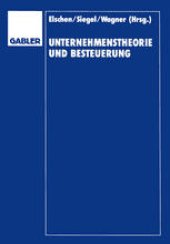 GABLER

Elschen/Siegel/Wagner (Hrsg.)

UNTERNEHMENSTHEORIE UND BESTEUERUNG